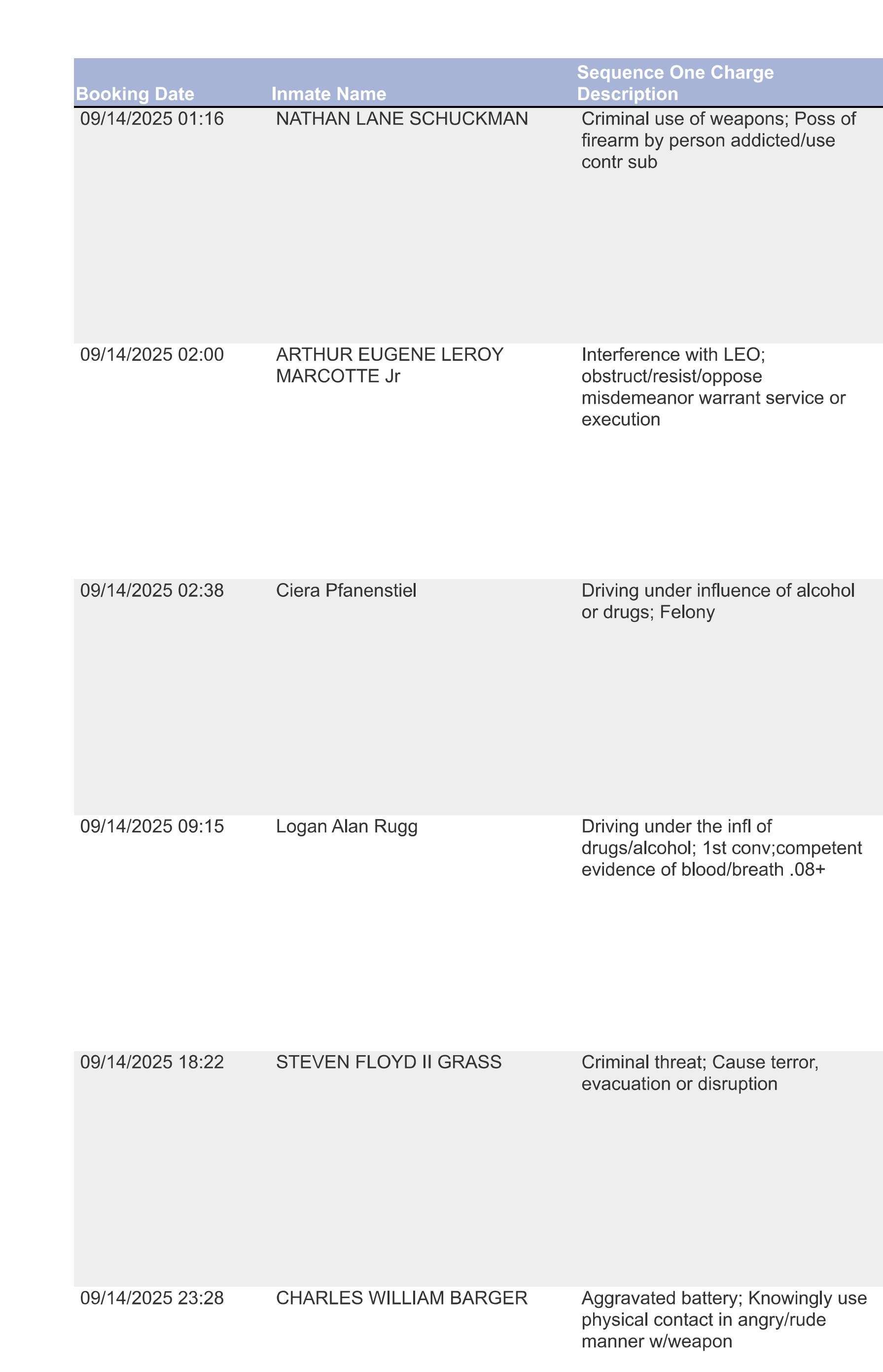 | Booking Date | Inmate Name | Sequence One Charge Description |
|---|---|---|
| 09/14/2025 01:16 | NATHAN LANE SCHUCKMAN | Criminal use of weapons; Poss of firearm by person addicted/use contr sub |
| 09/14/2025 02:00 | ARTHUR EUGENE LEROY MARCOTTE Jr | Interference with LEO; obstruct/resist/oppose misdemeanor warrant service or execution |
| 09/14/2025 02:38 | Ciera Pfanenstiel | Driving under influence of alcohol or drugs; Felony |
| 09/14/2025 09:15 | Logan Alan Rugg | Driving under the infl of drugs/alcohol; 1st conv;competent evidence of blood/breath .08+ |
| 09/14/2025 18:22 | STEVEN FLOYD II GRASS | Criminal threat; Cause terror, evacuation or disruption |
| 09/14/2025 23:28 | CHARLES WILLIAM BARGER | Aggravated battery; Knowingly use physical contact in angry/rude manner w/weapon |